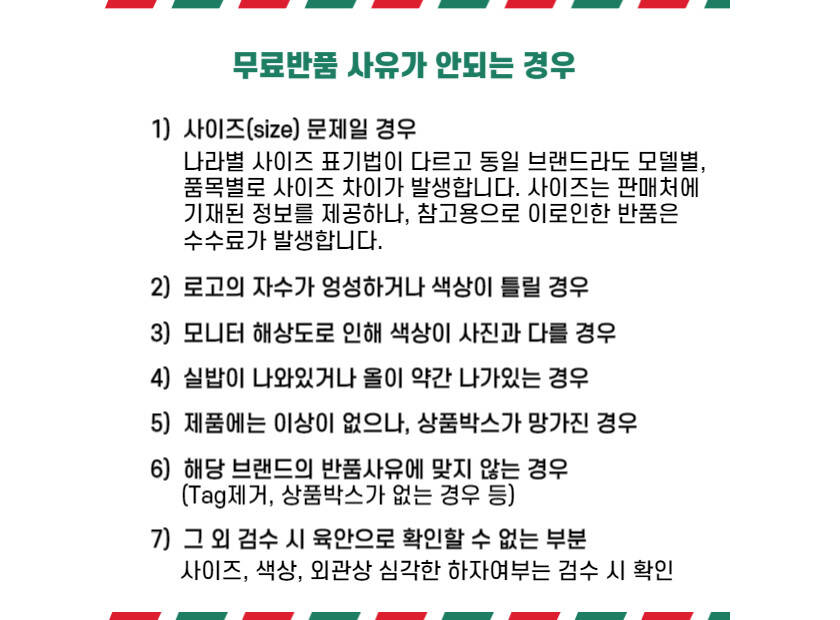 무료반품 사유가 안되는 경우

1) 사이즈(size) 문제일 경우
나라별 사이즈 표기법이 다르고 동일 브랜드라도 모델별, 품목별로 사이즈 차이가 발생합니다. 사이즈는 판매처에 기재된 정보를 제공하나, 참고용으로 이로인한 반품은 수수료가 발생합니다.

2) 로고의 자수가 엉성하거나 색상이 틀릴 경우

3) 모니터 해상도로 인해 색상이 사진과 다를 경우

4) 실밥이 나와있거나 올이 약간 나가있는 경우

5) 제품에는 이상이 없으나, 상품박스가 망가진 경우

6) 해당 브랜드의 반품사유에 맞지 않는 경우
(Tag제거, 상품박스가 없는 경우 등)

7) 그 외 검수 시 육안으로 확인할 수 없는 부분
사이즈, 색상, 외관상 심각한 하자여부는 검수 시 확인